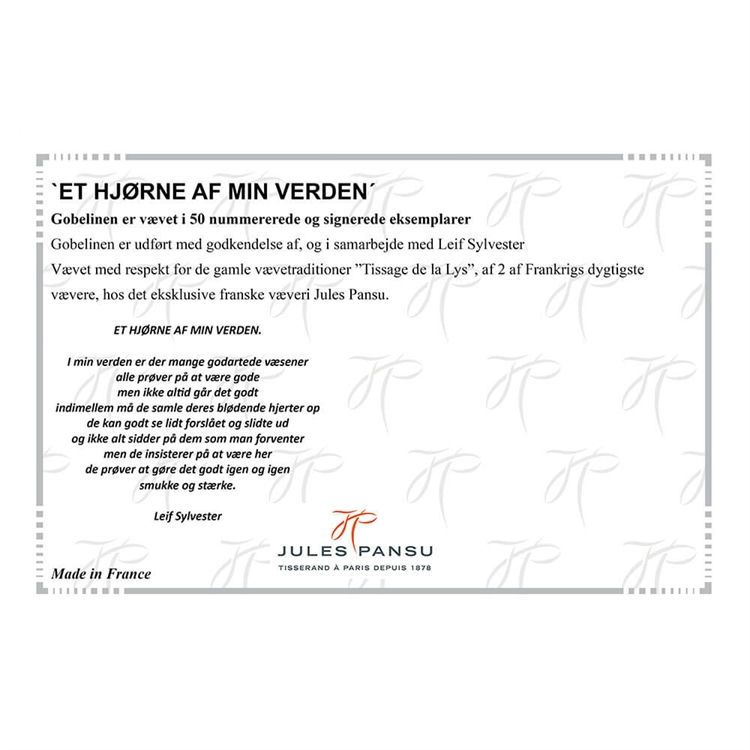 `ET HJØRNE AF MIN VERDEN´

Gobelinen er vævet i 50 nummererede og signerede eksemplarer

Gobelinen er udført med godkendelse af, og i samarbejde med Leif Sylvester

Vævet med respekt for de gamle vævetraditioner "Tissage de la Lys", af 2 af Frankrigs dygtigste vævere, hos det eksklusive franske væveri Jules Pansu.

ET HJØRNE AF MIN VERDEN.

I min verden er der mange godartede væsener
alle prøver på at være gode
men ikke altid går det godt
indimellem må de samle deres blødende hjerter op
de kan godt se lidt forslået og slidte ud
og ikke alt sidder på dem som man forventer
men de insisterer på at være her
de prøver at gøre det godt igen og igen
smukke og stærke.

Leif Sylvester

JULES PANSU
TISSERAND À PARIS DEPUIS 1878

Made in France